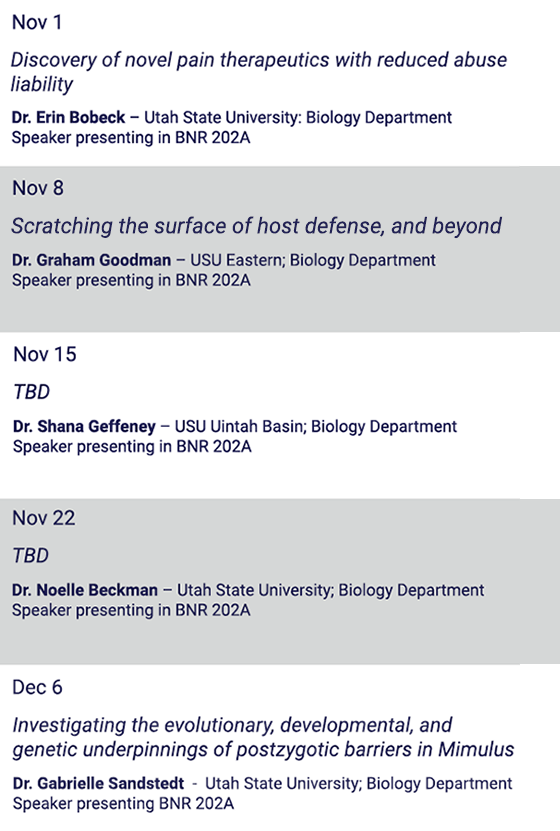 Nov 1

Discovery of novel pain therapeutics with reduced abuse liability

Dr. Erin Bobeck – Utah State University: Biology Department
Speaker presenting in BNR 202A

Nov 8

Scratching the surface of host defense, and beyond

Dr. Graham Goodman – USU Eastern; Biology Department
Speaker presenting in BNR 202A

Nov 15

TBD

Dr. Shana Geffeney – USU Uintah Basin; Biology Department
Speaker presenting in BNR 202A

Nov 22

TBD

Dr. Noelle Beckman – Utah State University; Biology Department
Speaker presenting in BNR 202A

Dec 6

Investigating the evolutionary, developmental, and genetic underpinnings of postzygotic barriers in Mimulus

Dr. Gabrielle Sandstedt - Utah State University; Biology Department
Speaker presenting BNR 202A